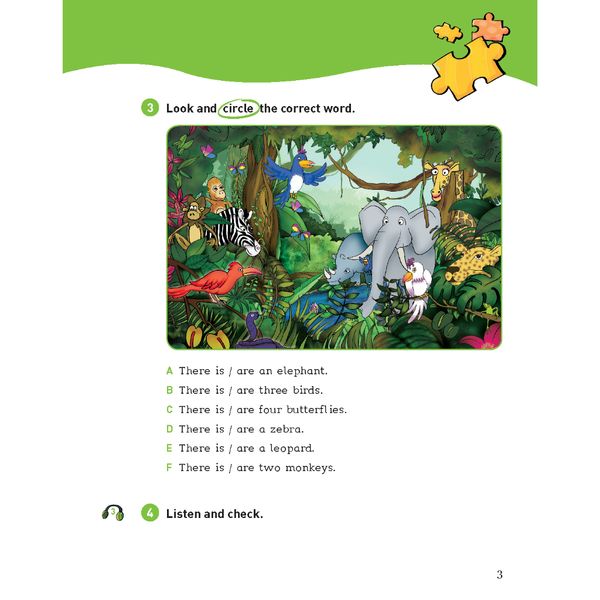 3 Look and circle the correct word.

A There is / are an elephant.
B There is / are three birds.
C There is / are four butterflies.
D There is / are a zebra.
E There is / are a leopard.
F There is / are two monkeys.

3

4 Listen and check.

3